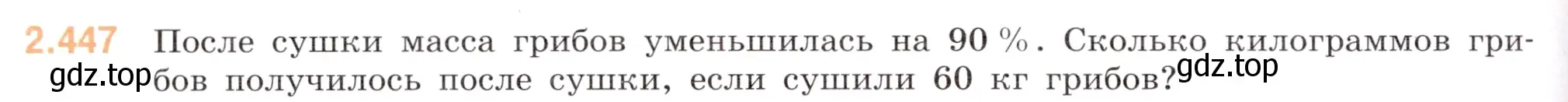 2.447 После сушки масса грибов уменьшилась на 90 %. Сколько килограммов грибов получилось после сушки, если сушили 60 кг грибов?

gdz.top gdz.top